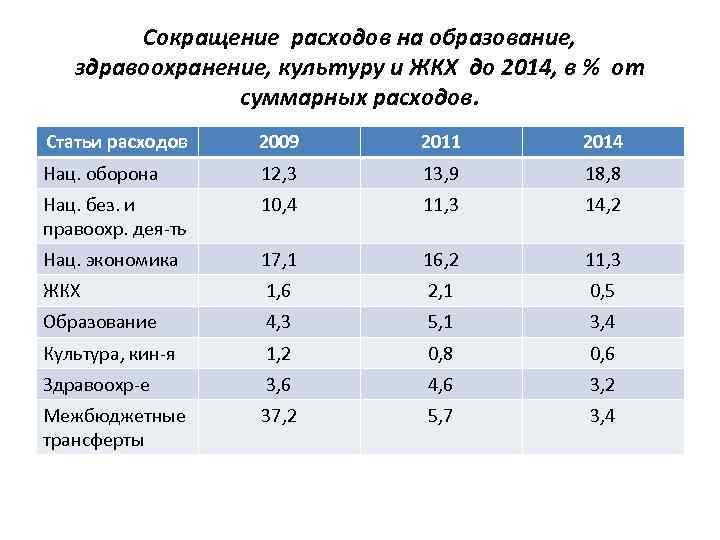 Сокращение расходов на образование, здравоохранение, культуру и ЖКХ до 2014, в % от суммарных расходов.

| Статьи расходов | 2009 | 2011 | 2014 |
|---|---|---|---|
| Нац. оборона | 12,3 | 13,9 | 18,8 |
| Нац. без. и правоохр. дея-ть | 10,4 | 11,3 | 14,2 |
| Нац. экономика | 17,1 | 16,2 | 11,3 |
| ЖКХ | 1,6 | 2,1 | 0,5 |
| Образование | 4,3 | 5,1 | 3,4 |
| Культура, кин-я | 1,2 | 0,8 | 0,6 |
| Здравоохр-е | 3,6 | 4,6 | 3,2 |
| Межбюджетные трансферты | 37,2 | 5,7 | 3,4 |